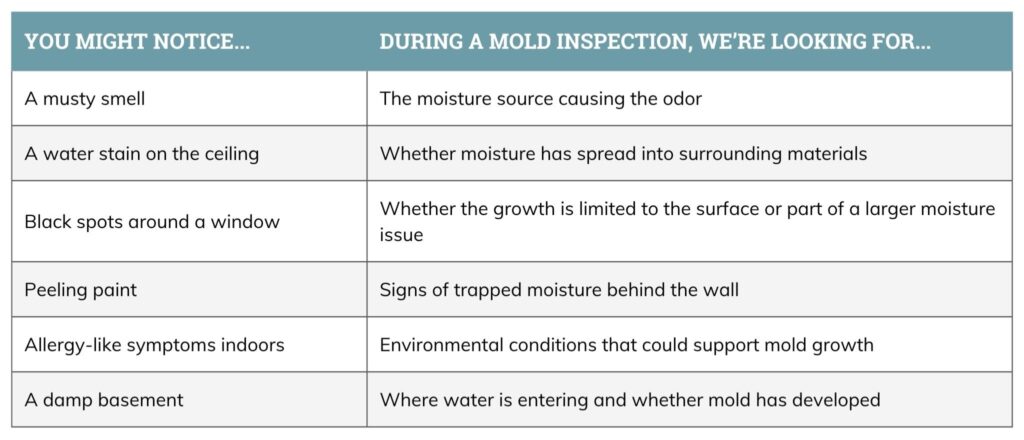 | YOU MIGHT NOTICE... | DURING A MOLD INSPECTION, WE'RE LOOKING FOR... |
|---|---|
| A musty smell | The moisture source causing the odor |
| A water stain on the ceiling | Whether moisture has spread into surrounding materials |
| Black spots around a window | Whether the growth is limited to the surface or part of a larger moisture issue |
| Peeling paint | Signs of trapped moisture behind the wall |
| Allergy-like symptoms indoors | Environmental conditions that could support mold growth |
| A damp basement | Where water is entering and whether mold has developed |